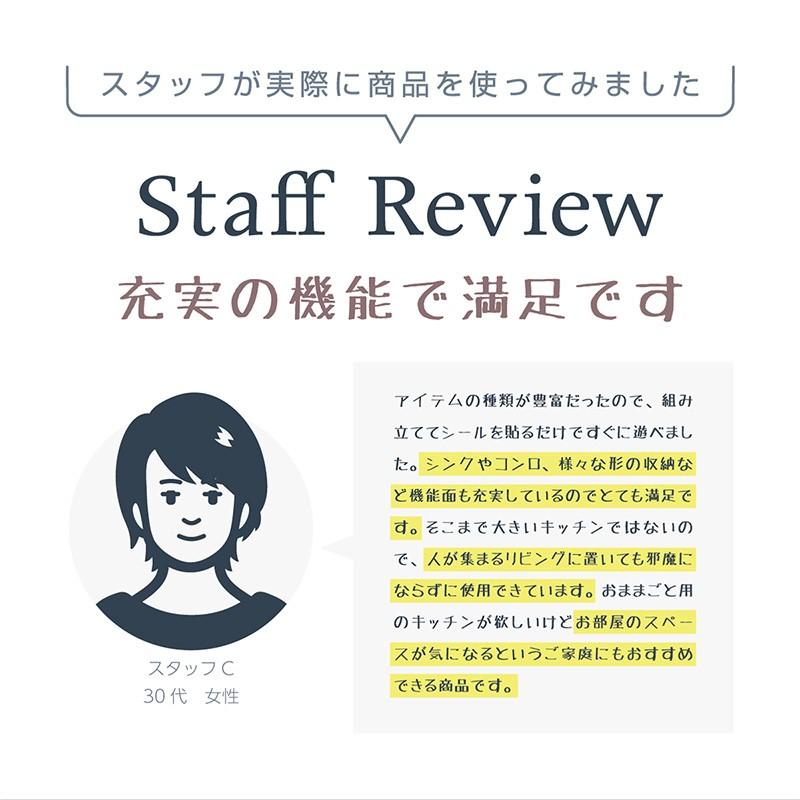 スタッフが実際に商品を使ってみました

Staff Review

充実の機能で満足です

スタッフC
30代 女性

アイテムの種類が豊富だったので、組み立ててシールを貼るだけですぐに遊べました。シンクやコンロ、様々な形の収納など機能面も充実しているのでとても満足です。そこまで大きいキッチンではないので、人が集まるリビングに置いても邪魔にならずに使用できています。おままごと用のキッチンが欲しいけどお部屋のスペースが気になるというご家庭にもおすすめできる商品です。